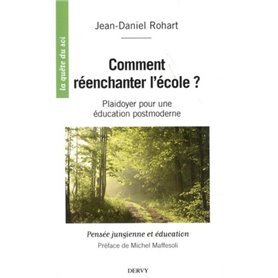 la quête du soi

Jean-Daniel Rohart

Comment réenchanter l'école ?

Plaidoyer pour une éducation postmoderne

Pensée jungienne et éducation

Préface de Michel Maffesoli

DERVY